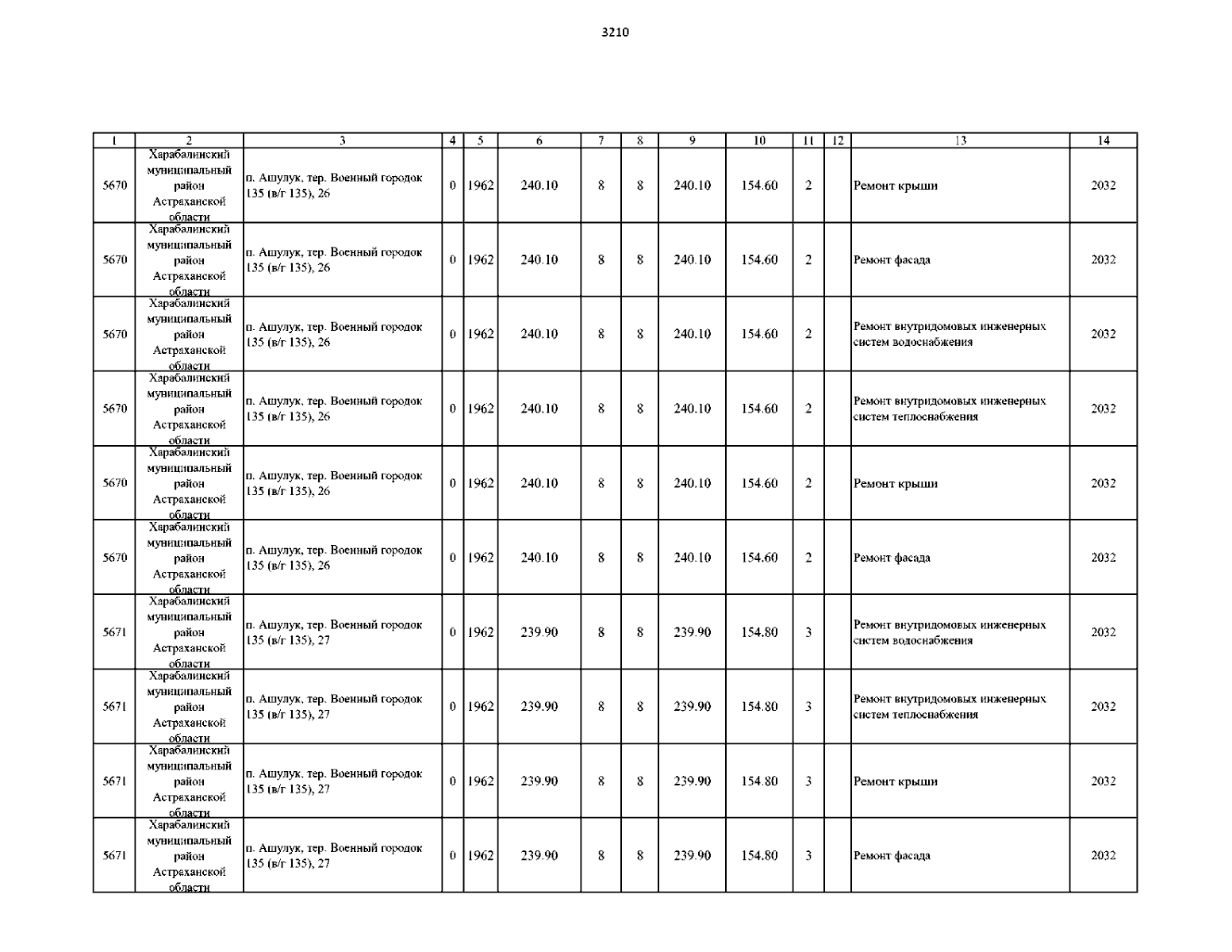 3210

| 1 | 2 | 3 | 4 | 5 | 6 | 7 | 8 | 9 | 10 | 11 | 12 | 13 | 14 |
|---|---|---|---|---|---|---|---|---|---|---|---|---|---|
| 5670 | Харабалинский муниципальный район Астраханской области | п. Ашулук, тер. Военный городок 135 (в/г 135), 26 | 0 | 1962 | 240.10 | 8 | 8 | 240.10 | 154.60 | 2 |  | Ремонт крыши | 2032 |
| 5670 | Харабалинский муниципальный район Астраханской области | п. Ашулук, тер. Военный городок 135 (в/г 135), 26 | 0 | 1962 | 240.10 | 8 | 8 | 240.10 | 154.60 | 2 |  | Ремонт фасада | 2032 |
| 5670 | Харабалинский муниципальный район Астраханской области | п. Ашулук, тер. Военный городок 135 (в/г 135), 26 | 0 | 1962 | 240.10 | 8 | 8 | 240.10 | 154.60 | 2 |  | Ремонт внутридомовых инженерных систем водоснабжения | 2032 |
| 5670 | Харабалинский муниципальный район Астраханской области | п. Ашулук, тер. Военный городок 135 (в/г 135), 26 | 0 | 1962 | 240.10 | 8 | 8 | 240.10 | 154.60 | 2 |  | Ремонт внутридомовых инженерных систем теплоснабжения | 2032 |
| 5670 | Харабалинский муниципальный район Астраханской области | п. Ашулук, тер. Военный городок 135 (в/г 135), 26 | 0 | 1962 | 240.10 | 8 | 8 | 240.10 | 154.60 | 2 |  | Ремонт крыши | 2032 |
| 5670 | Харабалинский муниципальный район Астраханской области | п. Ашулук, тер. Военный городок 135 (в/г 135), 26 | 0 | 1962 | 240.10 | 8 | 8 | 240.10 | 154.60 | 2 |  | Ремонт фасада | 2032 |
| 5671 | Харабалинский муниципальный район Астраханской области | п. Ашулук, тер. Военный городок 135 (в/г 135), 27 | 0 | 1962 | 239.90 | 8 | 8 | 239.90 | 154.80 | 3 |  | Ремонт внутридомовых инженерных систем водоснабжения | 2032 |
| 5671 | Харабалинский муниципальный район Астраханской области | п. Ашулук, тер. Военный городок 135 (в/г 135), 27 | 0 | 1962 | 239.90 | 8 | 8 | 239.90 | 154.80 | 3 |  | Ремонт внутридомовых инженерных систем теплоснабжения | 2032 |
| 5671 | Харабалинский муниципальный район Астраханской области | п. Ашулук, тер. Военный городок 135 (в/г 135), 27 | 0 | 1962 | 239.90 | 8 | 8 | 239.90 | 154.80 | 3 |  | Ремонт крыши | 2032 |
| 5671 | Харабалинский муниципальный район Астраханской области | п. Ашулук, тер. Военный городок 135 (в/г 135), 27 | 0 | 1962 | 239.90 | 8 | 8 | 239.90 | 154.80 | 3 |  | Ремонт фасада | 2032 |